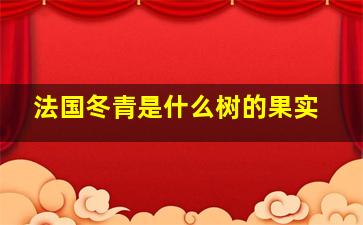 法国冬青是什么树的果实